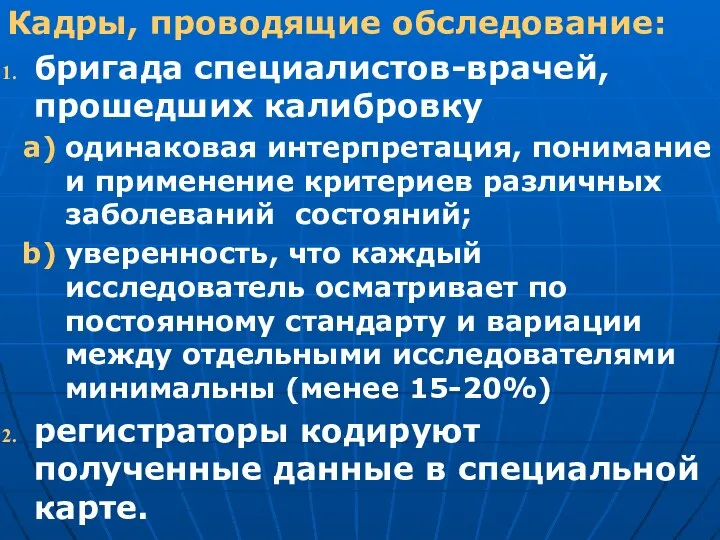 Кадры, проводящие обследование:

1. бригада специалистов-врачей, прошедших калибровку

a) одинаковая интерпретация, понимание и применение критериев различных заболеваний состояний;

b) уверенность, что каждый исследователь осматривает по постоянному стандарту и вариации между отдельными исследователями минимальны (менее 15-20%)

2. регистраторы кодируют полученные данные в специальной карте.